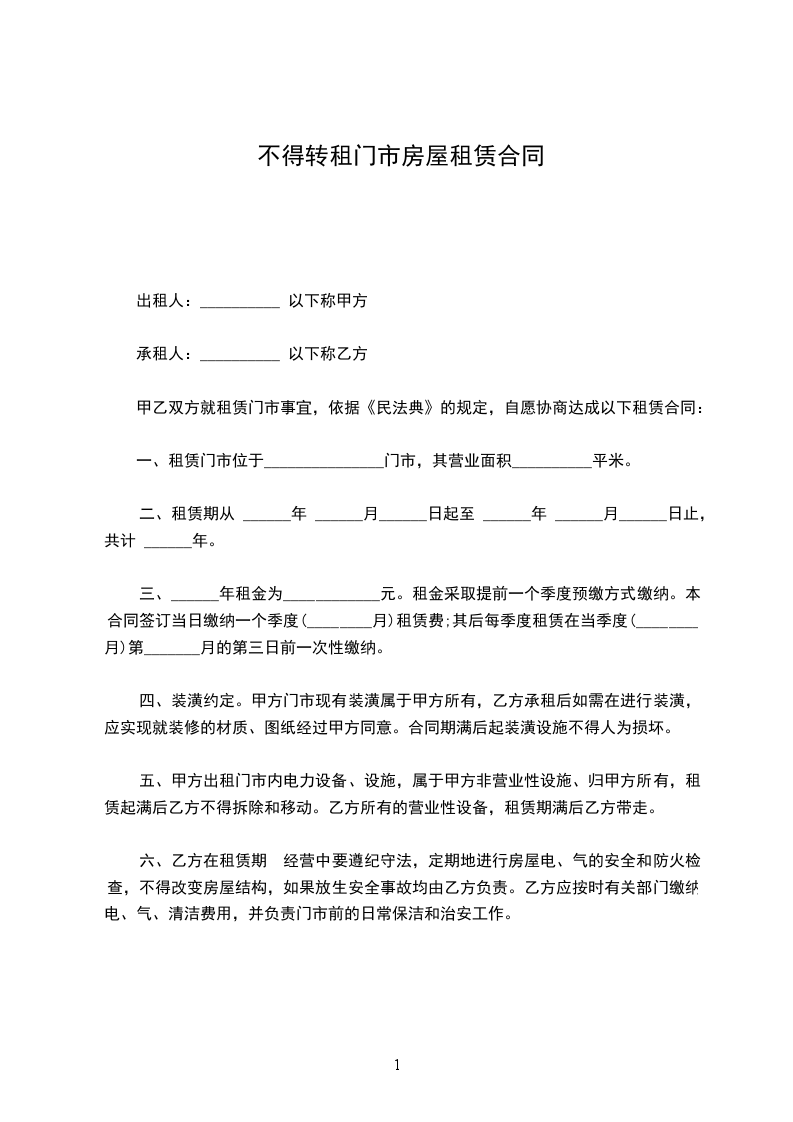 不得转租门市房屋租赁合同

出租人：__________ 以下称甲方

承租人：__________ 以下称乙方

甲乙双方就租赁门市事宜，依据《民法典》的规定，自愿协商达成以下租赁合同：

一、租赁门市位于_______________门市，其营业面积__________平米。

二、租赁期从 ______年 ______月______日起至 ______年 ______月______日止，共计 ______年。

三、______年租金为____________元。租金采取提前一个季度预缴方式缴纳。本合同签订当日缴纳一个季度（________月）租赁费；其后每季度租赁在当季度（________月）第_______月的第三日前一次性缴纳。

四、装潢约定。甲方门市现有装潢属于甲方所有，乙方承租后如需在进行装潢，应实现就装修的材质、图纸经过甲方同意。合同期满后起装潢设施不得人为损坏。

五、甲方出租门市内电力设备、设施，属于甲方非营业性设施、归甲方所有，租赁起满后乙方不得拆除和移动。乙方所有的营业性设备，租赁期满后乙方带走。

六、乙方在租赁期 经营中要遵纪守法，定期地进行房屋电、气的安全和防火检查，不得改变房屋结构，如果放生安全事故均由乙方负责。乙方应按时有关部门缴纳电、气、清洁费用，并负责门市前的日常保洁和治安工作。

1